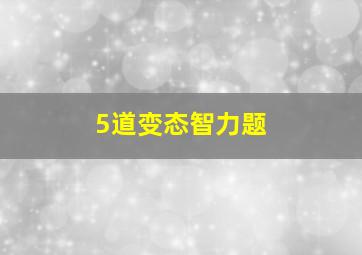 5道变态智力题